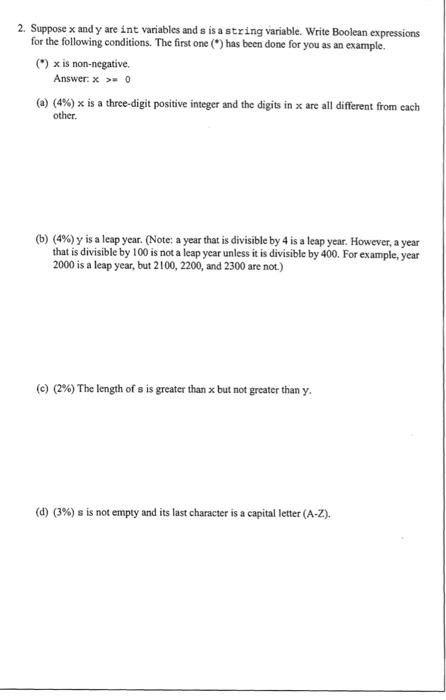 2. Suppose x and y are int variables and s is a string variable. Write Boolean expressions for the following conditions. The first one (*) has been done for you as an example.

(*) x is non-negative.
Answer: x >= 0

(a) (4%) x is a three-digit positive integer and the digits in x are all different from each other.

(b) (4%) y is a leap year. (Note: a year that is divisible by 4 is a leap year. However, a year that is divisible by 100 is not a leap year unless it is divisible by 400. For example, year 2000 is a leap year, but 2100, 2200, and 2300 are not.)

(c) (2%) The length of s is greater than x but not greater than y.

(d) (3%) s is not empty and its last character is a capital letter (A-Z).